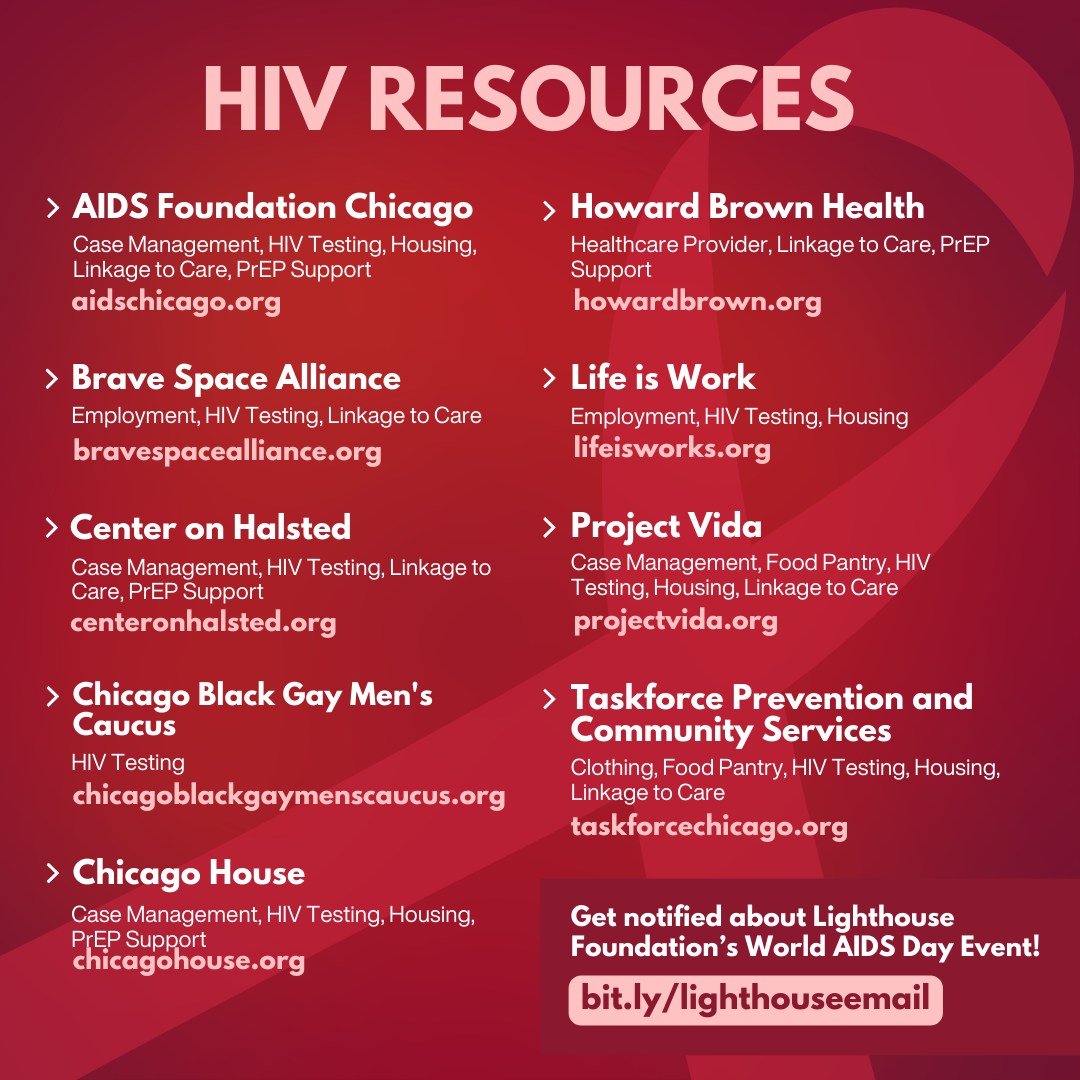 HIV RESOURCES

> AIDS Foundation Chicago
Case Management, HIV Testing, Housing, Linkage to Care, PrEP Support
aidschicago.org

> Brave Space Alliance
Employment, HIV Testing, Linkage to Care
bravespacealliance.org

> Center on Halsted
Case Management, HIV Testing, Linkage to Care, PrEP Support
centeronhalsted.org

> Chicago Black Gay Men's Caucus
HIV Testing
chicagoblackgaymenscaucus.org

> Chicago House
Case Management, HIV Testing, Housing, PrEP Support
chicagohouse.org

> Howard Brown Health
Healthcare Provider, Linkage to Care, PrEP Support
howardbrown.org

> Life is Work
Employment, HIV Testing, Housing
lifeisworks.org

> Project Vida
Case Management, Food Pantry, HIV Testing, Housing, Linkage to Care
projectvida.org

> Taskforce Prevention and Community Services
Clothing, Food Pantry, HIV Testing, Housing, Linkage to Care
taskforcechicago.org

Get notified about Lighthouse Foundation's World AIDS Day Event!

bit.ly/lighthouseemail